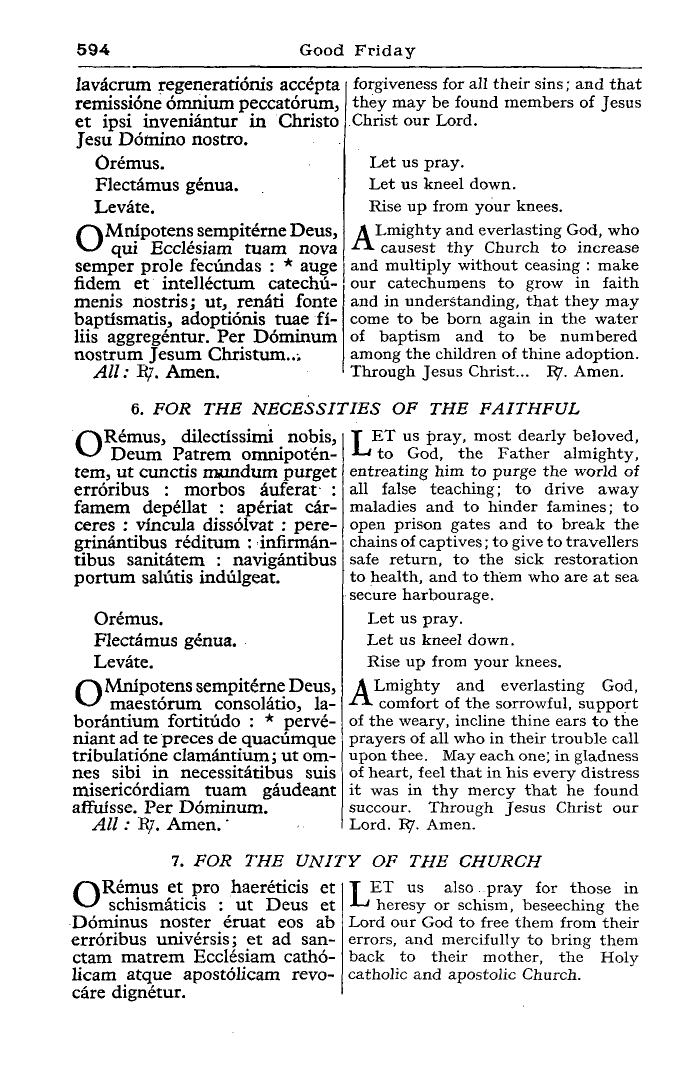 594 Good Friday

lavácrum regeneratiónis accépta remissióne ómnium peccatórum, et ipsi inveniántur in Christo Jesu Dómino nostro.

Orémus.

Flectámus génua.

Leváte.

OMnípotens sempitérne Deus, qui Ecclésiam tuam nova semper prole fecúndas : * auge fidem et intelléctum catechúmenis nostris; ut, renáti fonte baptísmatis, adoptiónis tuae fíliis aggregéntur. Per Dóminum nostrum Jesum Christum...

All : ℟. Amen.

forgiveness for all their sins; and that they may be found members of Jesus Christ our Lord.

Let us pray.

Let us kneel down.

Rise up from your knees.

ALmighty and everlasting God, who causest thy Church to increase and multiply without ceasing : make our catechumens to grow in faith and in understanding, that they may come to be born again in the water of baptism and to be numbered among the children of thine adoption. Through Jesus Christ... ℟. Amen.

6. FOR THE NECESSITIES OF THE FAITHFUL

ORémus, dilectíssimi nobis, Deum Patrem omnipoténtem, ut cunctis mundum purget erróribus : morbos áuferat : famem depéllat : apériat cárceres : víncula dissólvat : peregrinántibus réditum : infirmántibus sanitátem : navigántibus portum salútis indúlgeat.

Orémus.

Flectámus génua.

Leváte.

OMnípotens sempitérne Deus, maestórum consolátio, laborántium fortitúdo : * pervéniant ad te preces de quacúmque tribulatióne clamántium; ut omnes sibi in necessitátibus suis misericórdiam tuam gáudeant affuísse. Per Dóminum.

All : ℟. Amen.

LET us pray, most dearly beloved, to God, the Father almighty, entreating him to purge the world of all false teaching; to drive away maladies and to hinder famines; to open prison gates and to break the chains of captives; to give to travellers safe return, to the sick restoration to health, and to them who are at sea secure harbourage.

Let us pray.

Let us kneel down.

Rise up from your knees.

ALmighty and everlasting God, comfort of the sorrowful, support of the weary, incline thine ears to the prayers of all who in their trouble call upon thee. May each one; in gladness of heart, feel that in his every distress it was in thy mercy that he found succour. Through Jesus Christ our Lord. ℟. Amen.

7. FOR THE UNITY OF THE CHURCH

ORémus et pro haeréticis et schismáticis : ut Deus et Dóminus noster éruat eos ab erróribus univérsis; et ad sanctam matrem Ecclésiam cathólicam atque apostólicam revocáre dignétur.

LET us also pray for those in heresy or schism, beseeching the Lord our God to free them from their errors, and mercifully to bring them back to their mother, the Holy catholic and apostolic Church.